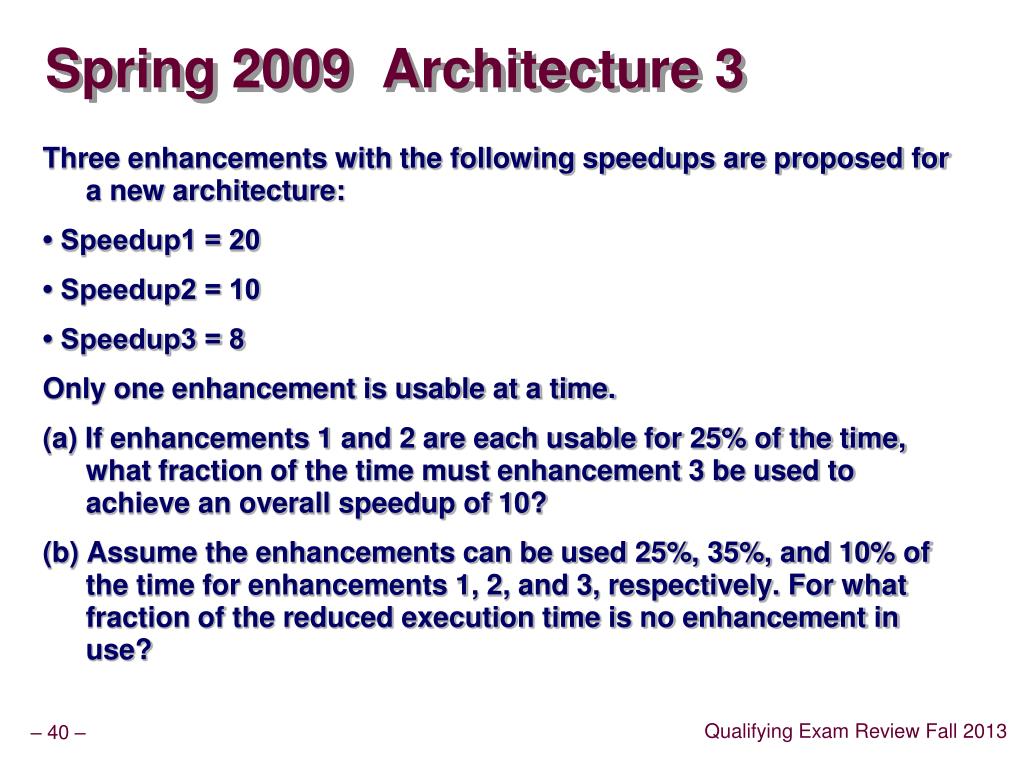 Spring 2009  Architecture 3

Three enhancements with the following speedups are proposed for a new architecture:

• Speedup1 = 20

• Speedup2 = 10

• Speedup3 = 8

Only one enhancement is usable at a time.

(a) If enhancements 1 and 2 are each usable for 25% of the time, what fraction of the time must enhancement 3 be used to achieve an overall speedup of 10?

(b) Assume the enhancements can be used 25%, 35%, and 10% of the time for enhancements 1, 2, and 3, respectively. For what fraction of the reduced execution time is no enhancement in use?

– 40 –

Qualifying Exam Review Fall 2013